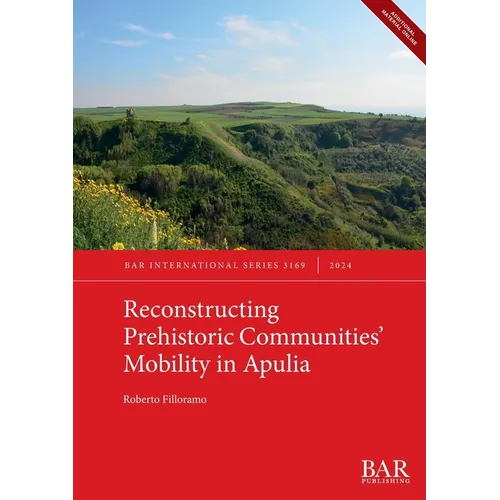 ADDITIONAL MATERIAL ONLINE

BAR INTERNATIONAL SERIES 3169 | 2024

Reconstructing Prehistoric Communities' Mobility in Apulia

Roberto Filloramo

BAR PUBLISHING